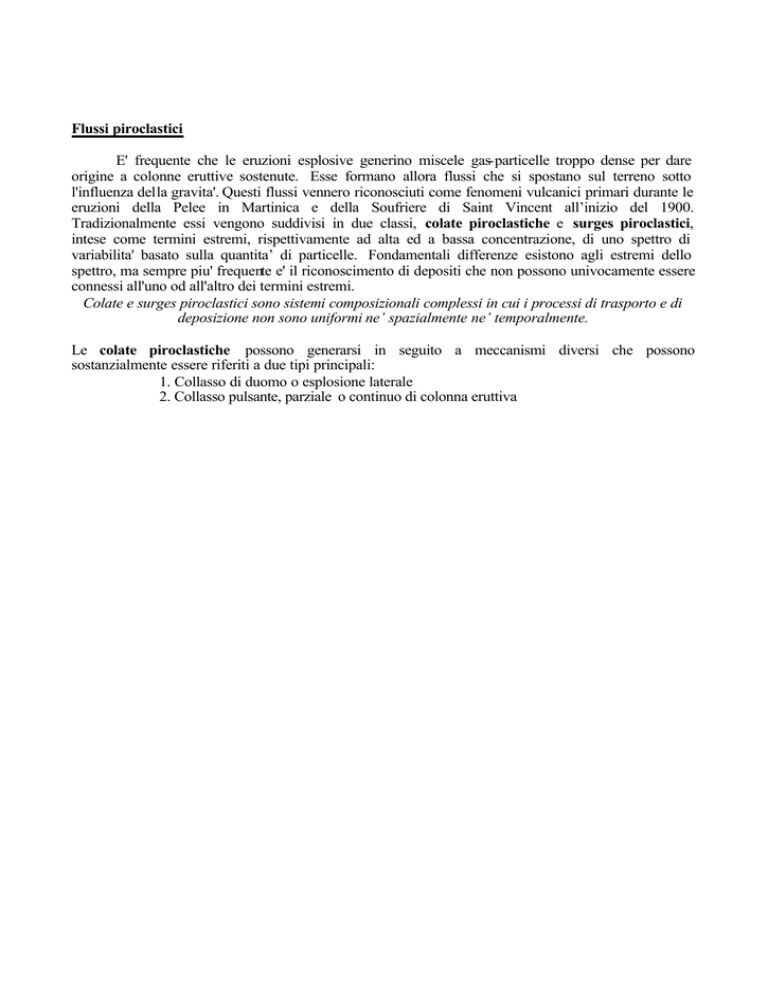 Flussi piroclastici

E' frequente che le eruzioni esplosive generino miscele gas-particelle troppo dense per dare origine a colonne eruttive sostenute. Esse formano allora flussi che si spostano sul terreno sotto l'influenza della gravita'. Questi flussi vennero riconosciuti come fenomeni vulcanici primari durante le eruzioni della Pelee in Martinica e della Soufriere di Saint Vincent all'inizio del 1900. Tradizionalmente essi vengono suddivisi in due classi, colate piroclastiche e surges piroclastici, intese come termini estremi, rispettivamente ad alta ed a bassa concentrazione, di uno spettro di variabilita' basato sulla quantita' di particelle. Fondamentali differenze esistono agli estremi dello spettro, ma sempre piu' frequente e' il riconoscimento di depositi che non possono univocamente essere connessi all'uno od all'altro dei termini estremi.
Colate e surges piroclastici sono sistemi composizionali complessi in cui i processi di trasporto e di deposizione non sono uniformi ne' spazialmente ne' temporalmente.

Le colate piroclastiche possono generarsi in seguito a meccanismi diversi che possono sostanzialmente essere riferiti a due tipi principali:
1. Collasso di duomo o esplosione laterale
2. Collasso pulsante, parziale o continuo di colonna eruttiva